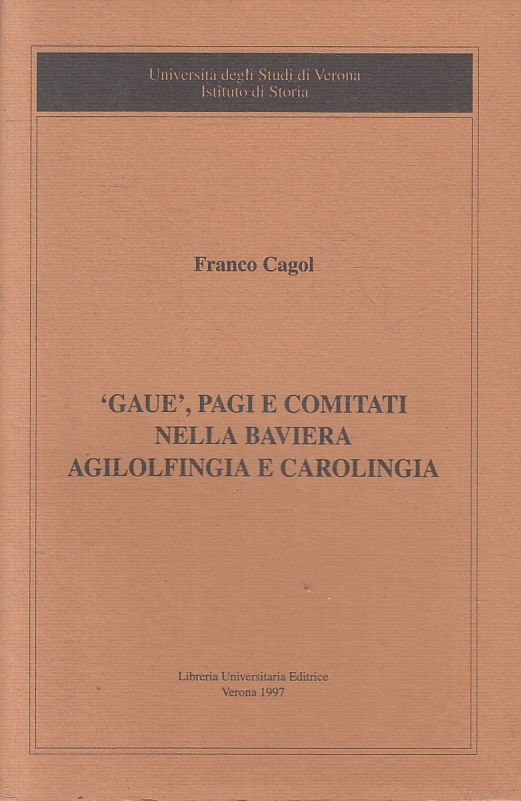 Università degli Studi di Verona
Istituto di Storia

Franco Cagol

'GAUE', PAGI E COMITATI
NELLA BAVIERA
AGILOLFINGIA E CAROLINGIA

Libreria Universitaria Editrice
Verona 1997